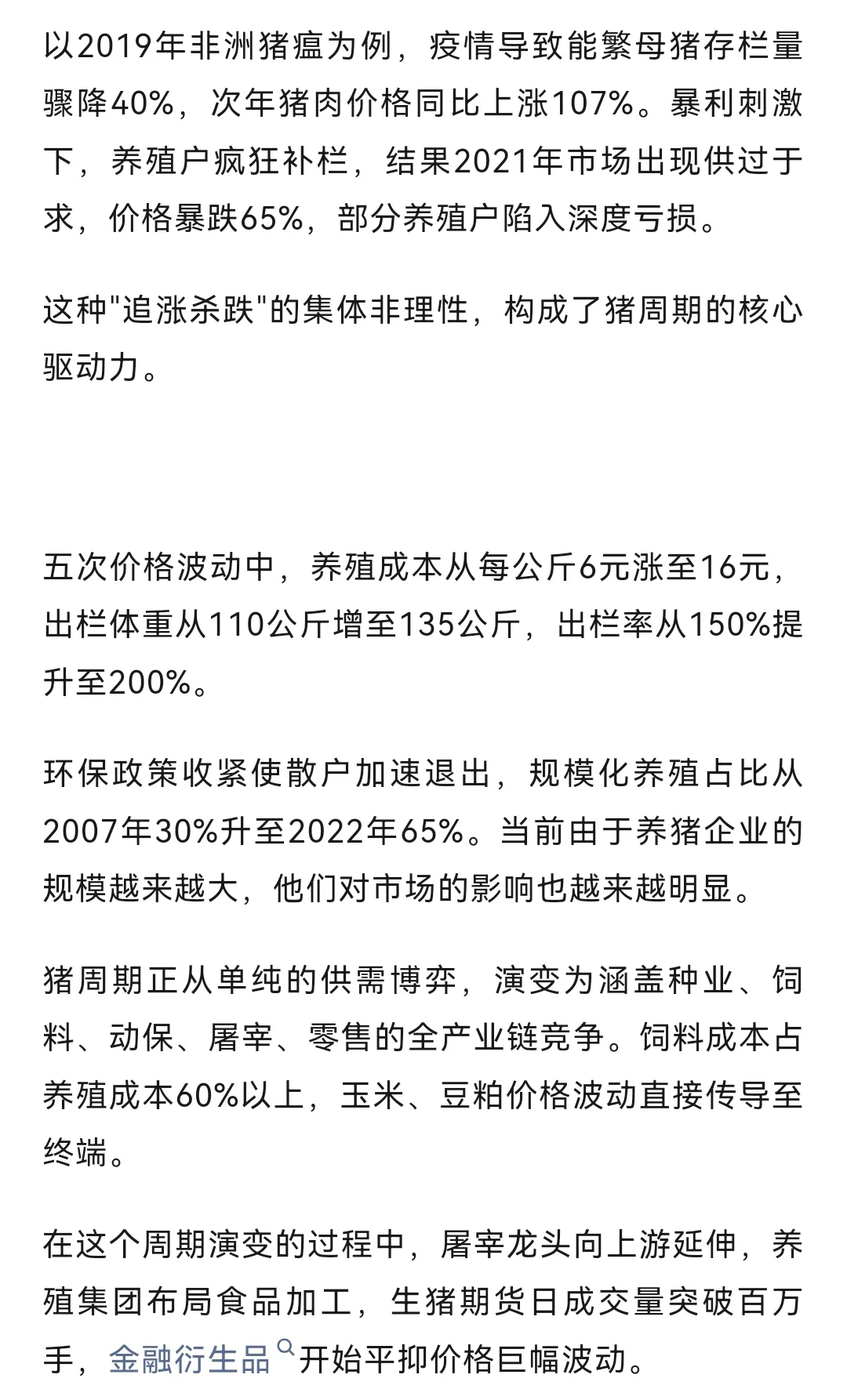 以2019年非洲猪瘟为例，疫情导致能繁母猪存栏量骤降40%，次年猪肉价格同比上涨107%。暴利刺激下，养殖户疯狂补栏，结果2021年市场出现供过于求，价格暴跌65%，部分养殖户陷入深度亏损。

这种"追涨杀跌"的集体非理性，构成了猪周期的核心驱动力。

五次价格波动中，养殖成本从每公斤6元涨至16元，出栏体重从110公斤增至135公斤，出栏率从150%提升至200%。

环保政策收紧使散户加速退出，规模化养殖占比从2007年30%升至2022年65%。当前由于养猪企业的规模越来越大，他们对市场的影响也越来越明显。

猪周期正从单纯的供需博弈，演变为涵盖种业、饲料、动保、屠宰、零售的全产业链竞争。饲料成本占养殖成本60%以上，玉米、豆粕价格波动直接传导至终端。

在这个周期演变的过程中，屠宰龙头向上游延伸，养殖集团布局食品加工，生猪期货日成交量突破百万手，金融衍生品开始平抑价格巨幅波动。